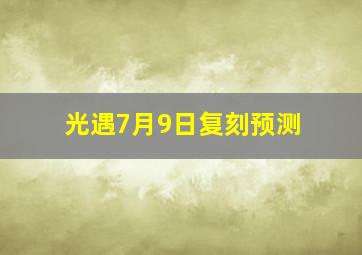 光遇7月9日复刻预测